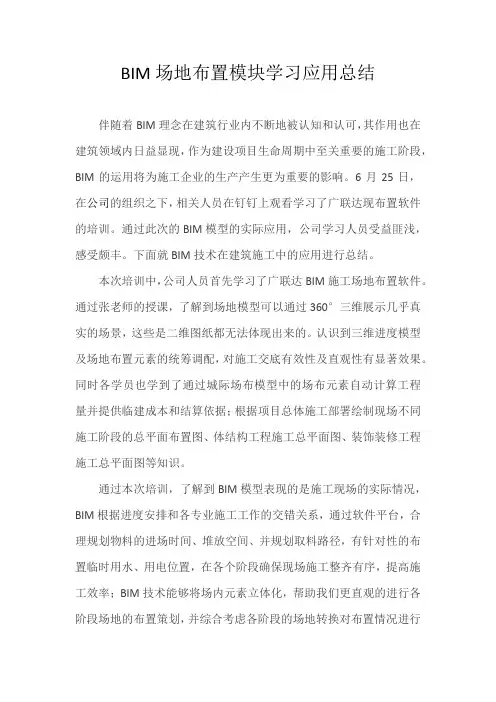 BIM 场地布置模块学习应用总结

伴随着 BIM 理念在建筑行业内不断地被认知和认可，其作用也在建筑领域内日益显现，作为建设项目生命周期中至关重要的施工阶段，BIM 的运用将为施工企业的生产产生更为重要的影响。6 月 25 日，在公司的组织之下，相关人员在钉钉上观看学习了广联达现布置软件的培训。通过此次的 BIM 模型的实际应用，公司学习人员受益匪浅，感受颇丰。下面就 BIM 技术在建筑施工中的应用进行总结。

本次培训中，公司人员首先学习了广联达 BIM 施工场地布置软件。通过张老师的授课，了解到场地模型可以通过 360° 三维展示几乎真实的场景，这些是二维图纸都无法体现出来的。认识到三维进度模型及场地布置元素的统筹调配，对施工交底有效性及直观性有显著效果。同时各学员也学到了通过城际场布模型中的场布元素自动计算工程量并提供临建成本和结算依据；根据项目总体施工部署绘制现场不同施工阶段的总平面布置图、体结构工程施工总平面图、装饰装修工程施工总平面图等知识。

通过本次培训，了解到 BIM 模型表现的是施工现场的实际情况，BIM 根据进度安排和各专业施工工作的交错关系，通过软件平台，合理规划物料的进场时间、堆放空间、并规划取料路径，有针对性的布置临时用水、用电位置，在各个阶段确保现场施工整齐有序，提高施工效率；BIM 技术能够将场内元素立体化，帮助我们更直观的进行各阶段场地的布置策划，并综合考虑各阶段的场地转换对布置情况进行